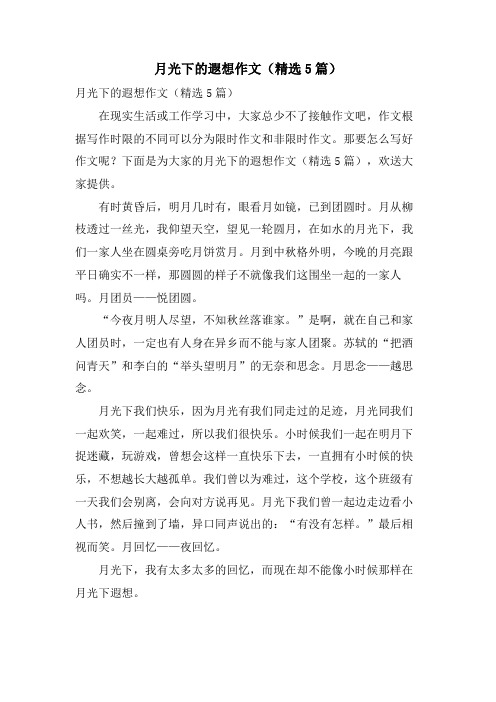 月光下的遐想作文（精选5篇）

月光下的遐想作文（精选5篇）

在现实生活或工作学习中，大家总少不了接触作文吧，作文根据写作时限的不同可以分为限时作文和非限时作文。那要怎么写好作文呢？下面是为大家的月光下的遐想作文（精选5篇），欢送大家提供。

有时黄昏后，明月几时有，眼看月如镜，已到团圆时。月从柳枝透过一丝光，我仰望天空，望见一轮圆月，在如水的月光下，我们一家人坐在圆桌旁吃月饼赏月。月到中秋格外明，今晚的月亮跟平日确实不一样，那圆圆的样子不就像我们这围坐一起的一家人吗。月团员——悦团圆。

“今夜月明人尽望，不知秋丝落谁家。”是啊，就在自己和家人团员时，一定也有人身在异乡而不能与家人团聚。苏轼的“把酒问青天”和李白的“举头望明月”的无奈和思念。月思念——越思念。

月光下我们快乐，因为月光有我们同走过的足迹，月光同我们一起欢笑，一起难过，所以我们很快乐。小时候我们一起在明月下捉迷藏，玩游戏，曾想会这样一直快乐下去，一直拥有小时候的快乐，不想越长大越孤单。我们曾以为难过，这个学校，这个班级有一天我们会别离，会向对方说再见。月光下我们曾一起边走边看小人书，然后撞到了墙，异口同声说出的：“有没有怎样。”最后相视而笑。月回忆——夜回忆。

月光下，我有太多太多的回忆，而现在却不能像小时候那样在月光下遐想。